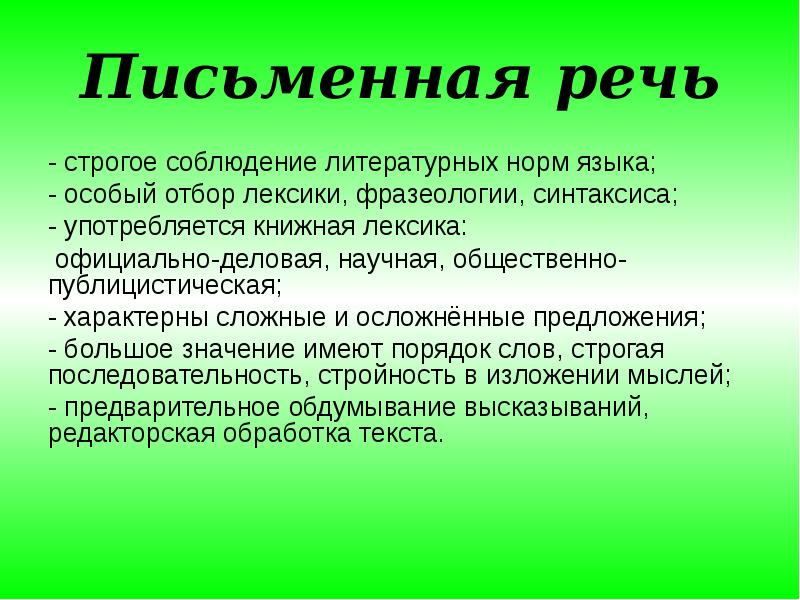 Письменная речь

- строгое соблюдение литературных норм языка;
- особый отбор лексики, фразеологии, синтаксиса;
- употребляется книжная лексика:
официально-деловая, научная, общественно-публицистическая;
- характерны сложные и осложнённые предложения;
- большое значение имеют порядок слов, строгая последовательность, стройность в изложении мыслей;
- предварительное обдумывание высказываний, редакторская обработка текста.